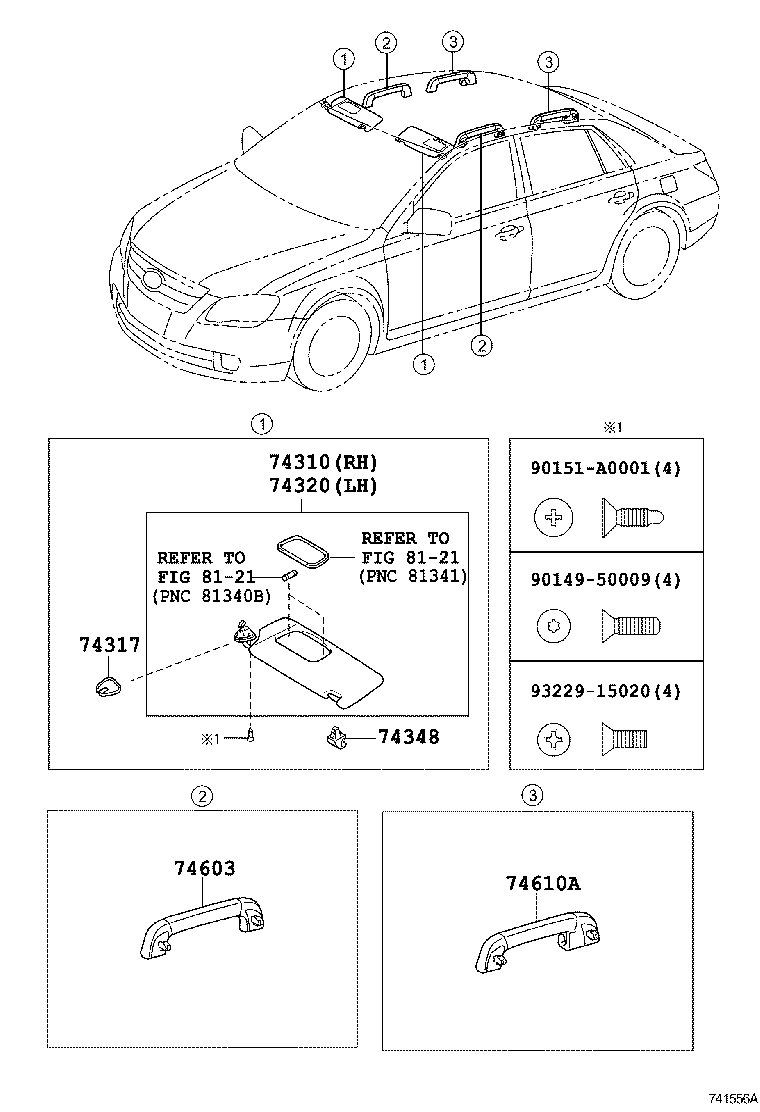 1
2
3
3
1
2

1

74310(RH)
74320(LH)

REFER TO
FIG 81-21
(PNC 81341)

REFER TO
FIG 81-21
(PNC 81340B)

74317

※1

74348

※1

90151-A0001(4)

90149-50009(4)

93229-15020(4)

2

74603

3

74610A

741556A